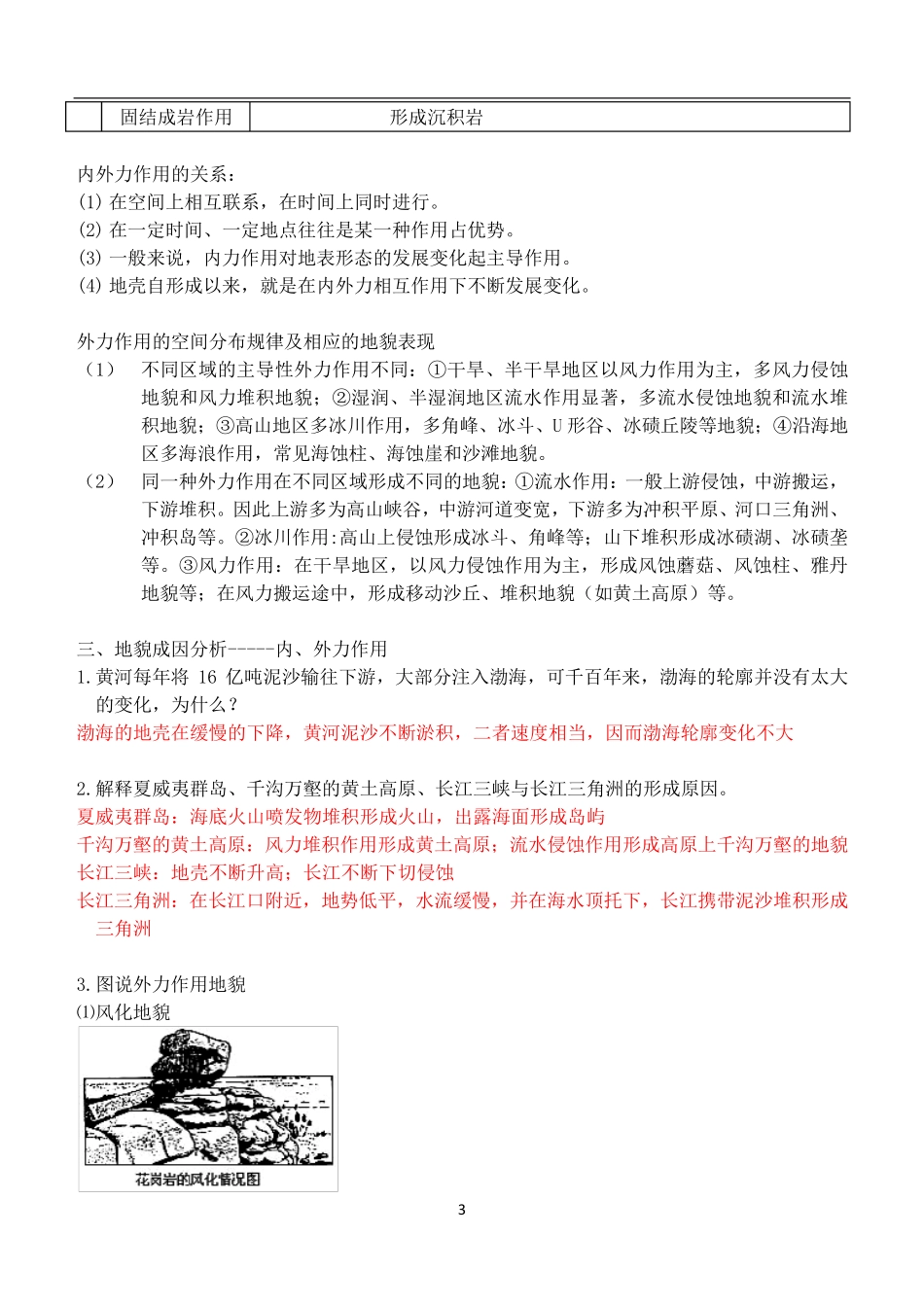 |  | 固结成岩作用 | 形成沉积岩 |
|---|---|---|

内外力作用的关系：
(1) 在空间上相互联系，在时间上同时进行。
(2) 在一定时间、一定地点往往是某一种作用占优势。
(3) 一般来说，内力作用对地表形态的发展变化起主导作用。
(4) 地壳自形成以来，就是在内外力相互作用下不断发展变化。

外力作用的空间分布规律及相应的地貌表现
（1） 不同区域的主导性外力作用不同：①干旱、半干旱地区以风力作用为主，多风力侵蚀地貌和风力堆积地貌；②湿润、半湿润地区流水作用显著，多流水侵蚀地貌和流水堆积地貌；③高山地区多冰川作用，多角峰、冰斗、U 形谷、冰碛丘陵等地貌；④沿海地区多海浪作用，常见海蚀柱、海蚀崖和沙滩地貌。
（2） 同一种外力作用在不同区域形成不同的地貌：①流水作用：一般上游侵蚀，中游搬运，下游堆积。因此上游多为高山峡谷，中游河道变宽，下游多为冲积平原、河口三角洲、冲积岛等。②冰川作用:高山上侵蚀形成冰斗、角峰等；山下堆积形成冰碛湖、冰碛垄等。③风力作用：在干旱地区，以风力侵蚀作用为主，形成风蚀蘑菇、风蚀柱、雅丹地貌等；在风力搬运途中，形成移动沙丘、堆积地貌（如黄土高原）等。

三、地貌成因分析-----内、外力作用
1.黄河每年将 16 亿吨泥沙输往下游，大部分注入渤海，可千百年来，渤海的轮廓并没有太大的变化，为什么？
渤海的地壳在缓慢的下降，黄河泥沙不断淤积，二者速度相当，因而渤海轮廓变化不大

2.解释夏威夷群岛、千沟万壑的黄土高原、长江三峡与长江三角洲的形成原因。
夏威夷群岛：海底火山喷发物堆积形成火山，出露海面形成岛屿
千沟万壑的黄土高原：风力堆积作用形成黄土高原；流水侵蚀作用形成高原上千沟万壑的地貌
长江三峡：地壳不断升高；长江不断下切侵蚀
长江三角洲：在长江口附近，地势低平，水流缓慢，并在海水顶托下，长江携带泥沙堆积形成三角洲

3.图说外力作用地貌
⑴风化地貌
花岗岩的风化情况图

3